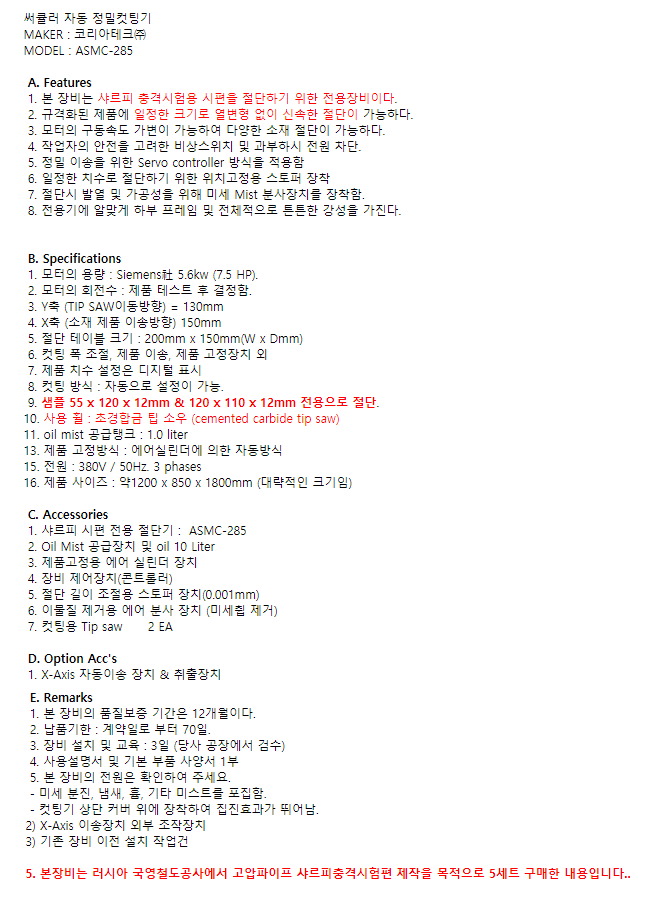 써큘러 자동 정밀컷팅기
MAKER : 코리아테크㈜
MODEL : ASMC-285

A. Features
1. 본 장비는 샤르피 충격시험용 시편을 절단하기 위한 전용장비이다.
2. 규격화된 제품에 일정한 크기로 열변형 없이 신속한 절단이 가능하다.
3. 모터의 구동속도 가변이 가능하여 다양한 소재 절단이 가능하다.
4. 작업자의 안전을 고려한 비상스위치 및 과부하시 전원 차단.
5. 정밀 이송을 위한 Servo controller 방식을 적용함
6. 일정한 치수로 절단하기 위한 위치고정용 스토퍼 장착
7. 절단시 발열 및 가공성을 위해 미세 Mist 분사장치를 장착함.
8. 전용기에 알맞게 하부 프레임 및 전체적으로 튼튼한 강성을 가진다.

B. Specifications
1. 모터의 용량 : Siemens社 5.6kw (7.5 HP).
2. 모터의 회전수 : 제품 테스트 후 결정함.
3. Y축 (TIP SAW이동방향) = 130mm
4. X축 (소재 제품 이송방향) 150mm
5. 절단 테이블 크기 : 200mm x 150mm(W x Dmm)
6. 컷팅 폭 조절, 제품 이송, 제품 고정장치 외
7. 제품 치수 설정은 디지털 표시
8. 컷팅 방식 : 자동으로 설정이 가능.
9. 샘플 55 x 120 x 12mm & 120 x 110 x 12mm 전용으로 절단.
10. 사용 휠 : 초경합금 팁 소우 (cemented carbide tip saw)
11. oil mist 공급탱크 : 1.0 liter
13. 제품 고정방식 : 에어실린더에 의한 자동방식
15. 전원 : 380V / 50Hz. 3 phases
16. 제품 사이즈 : 약1200 x 850 x 1800mm (대략적인 크기임)

C. Accessories
1. 샤르피 시편 전용 절단기 : ASMC-285
2. Oil Mist 공급장치 및 oil 10 Liter
3. 제품고정용 에어 실린더 장치
4. 장비 제어장치(콘트롤러)
5. 절단 길이 조절용 스토퍼 장치(0.001mm)
6. 이물질 제거용 에어 분사 장치 (미세칩 제거)
7. 컷팅용 Tip saw 2 EA

D. Option Acc's
1. X-Axis 자동이송 장치 & 취출장치

E. Remarks
1. 본 장비의 품질보증 기간은 12개월이다.
2. 납품기한 : 계약일로 부터 70일.
3. 장비 설치 및 교육 : 3일 (당사 공장에서 검수)
4. 사용설명서 및 기본 부품 사양서 1부
5. 본 장비의 전원은 확인하여 주세요.
- 미세 분진, 냄새, 흄, 기타 미스트를 포집함.
- 컷팅기 상단 커버 위에 장착하여 집진효과가 뛰어남.
2) X-Axis 이송장치 외부 조작장치
3) 기존 장비 이전 설치 작업건

5. 본장비는 러시아 국영철도공사에서 고압파이프 샤르피충격시험편 제작을 목적으로 5세트 구매한 내용입니다..